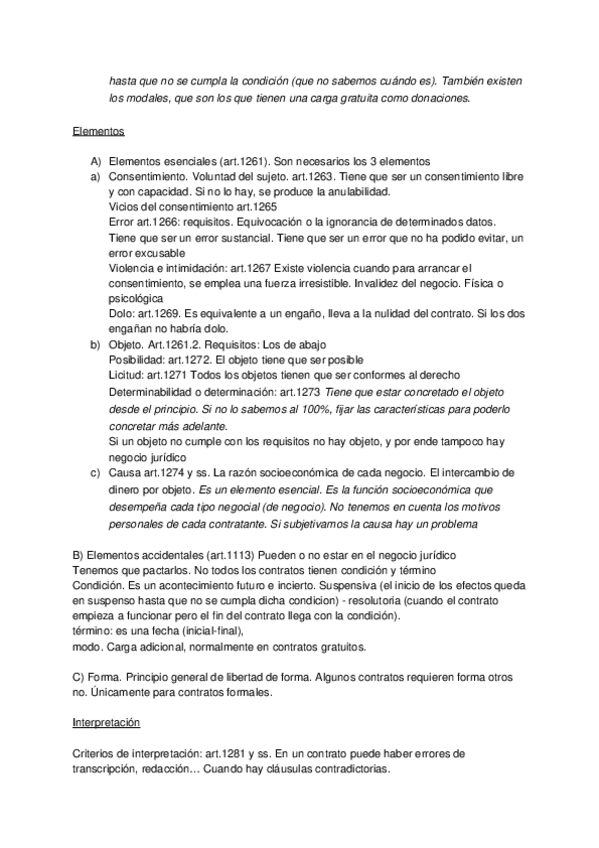 hasta que no se cumpla la condición (que no sabemos cuándo es). También existen los modales, que son los que tienen una carga gratuita como donaciones.

Elementos

A) Elementos esenciales (art.1261). Son necesarios los 3 elementos
a) Consentimiento. Voluntad del sujeto. art.1263. Tiene que ser un consentimiento libre y con capacidad. Si no lo hay, se produce la anulabilidad.
Vicios del consentimiento art.1265
Error art.1266: requisitos. Equivocación o la ignorancia de determinados datos. Tiene que ser un error sustancial. Tiene que ser un error que no ha podido evitar, un error excusable
Violencia e intimidación: art.1267 Existe violencia cuando para arrancar el consentimiento, se emplea una fuerza irresistible. Invalidez del negocio. Física o psicológica
Dolo: art.1269. Es equivalente a un engaño, lleva a la nulidad del contrato. Si los dos engañan no habría dolo.
b) Objeto. Art.1261.2. Requisitos: Los de abajo
Posibilidad: art.1272. El objeto tiene que ser posible
Licitud: art.1271 Todos los objetos tienen que ser conformes al derecho
Determinabilidad o determinación: art.1273 Tiene que estar concretado el objeto desde el principio. Si no lo sabemos al 100%, fijar las características para poderlo concretar más adelante.
Si un objeto no cumple con los requisitos no hay objeto, y por ende tampoco hay negocio jurídico
c) Causa art.1274 y ss. La razón socioeconómica de cada negocio. El intercambio de dinero por objeto. Es un elemento esencial. Es la función socioeconómica que desempeña cada tipo negocial (de negocio). No tenemos en cuenta los motivos personales de cada contratante. Si subjetivamos la causa hay un problema

B) Elementos accidentales (art.1113) Pueden o no estar en el negocio jurídico
Tenemos que pactarlos. No todos los contratos tienen condición y término
Condición. Es un acontecimiento futuro e incierto. Suspensiva (el inicio de los efectos queda en suspenso hasta que no se cumpla dicha condicion) - resolutoria (cuando el contrato empieza a funcionar pero el fin del contrato llega con la condición).
término: es una fecha (inicial-final),
modo. Carga adicional, normalmente en contratos gratuitos.

C) Forma. Principio general de libertad de forma. Algunos contratos requieren forma otros no. Únicamente para contratos formales.

Interpretación

Criterios de interpretación: art.1281 y ss. En un contrato puede haber errores de transcripción, redacción… Cuando hay cláusulas contradictorias.